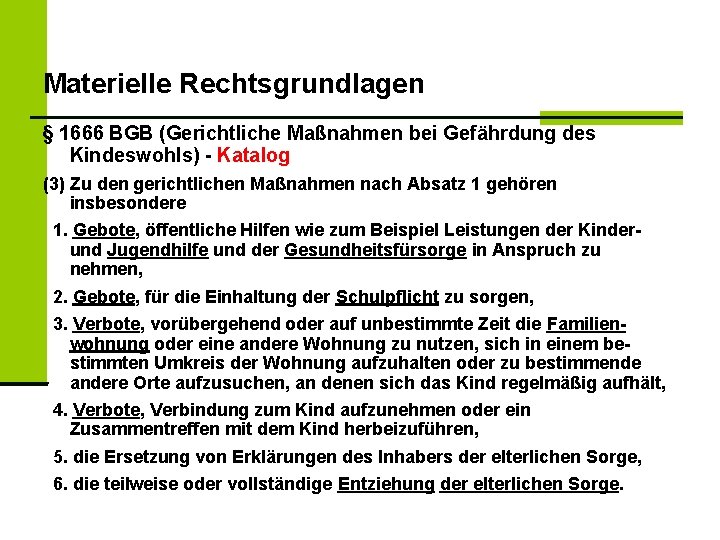 Materielle Rechtsgrundlagen

§ 1666 BGB (Gerichtliche Maßnahmen bei Gefährdung des Kindeswohls) - Katalog

(3) Zu den gerichtlichen Maßnahmen nach Absatz 1 gehören insbesondere

1. Gebote, öffentliche Hilfen wie zum Beispiel Leistungen der Kinder- und Jugendhilfe und der Gesundheitsfürsorge in Anspruch zu nehmen,

2. Gebote, für die Einhaltung der Schulpflicht zu sorgen,

3. Verbote, vorübergehend oder auf unbestimmte Zeit die Familienwohnung oder eine andere Wohnung zu nutzen, sich in einem bestimmten Umkreis der Wohnung aufzuhalten oder zu bestimmende andere Orte aufzusuchen, an denen sich das Kind regelmäßig aufhält,

4. Verbote, Verbindung zum Kind aufzunehmen oder ein Zusammentreffen mit dem Kind herbeizuführen,

5. die Ersetzung von Erklärungen des Inhabers der elterlichen Sorge,

6. die teilweise oder vollständige Entziehung der elterlichen Sorge.